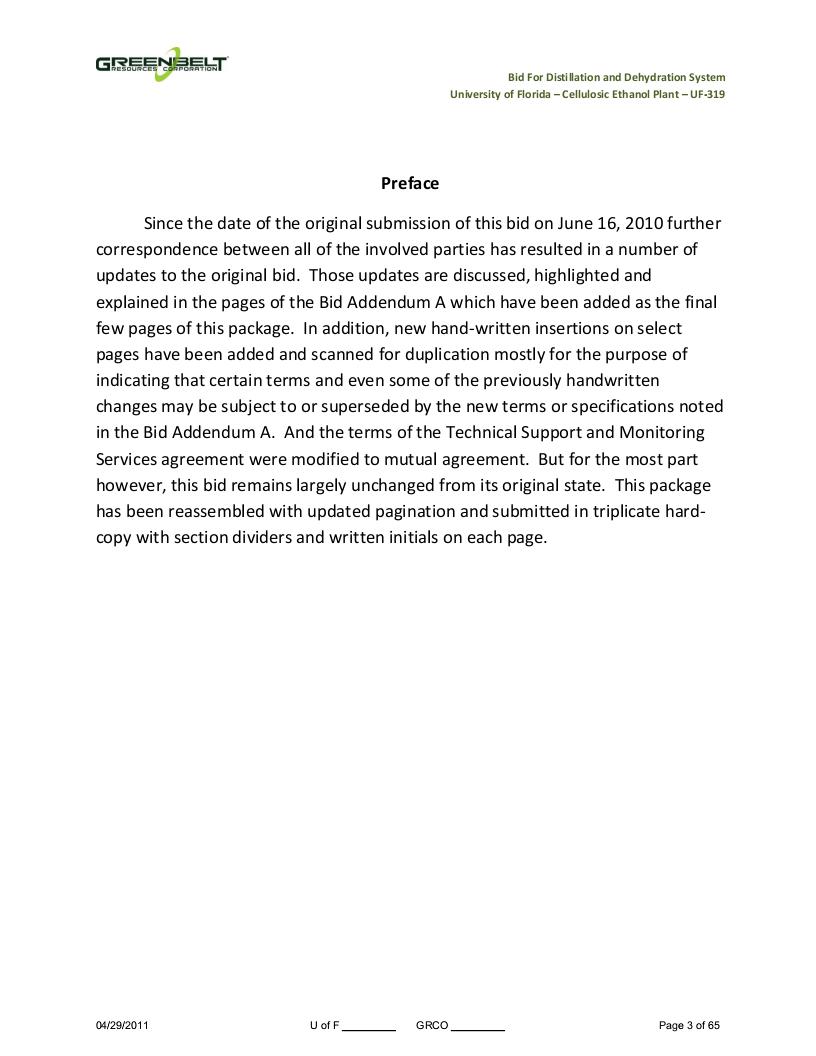 GREENBELT RESOURCES CORPORATION

Bid For Distillation and Dehydration System
University of Florida – Cellulosic Ethanol Plant – UF-319

Preface

Since the date of the original submission of this bid on June 16, 2010 further correspondence between all of the involved parties has resulted in a number of updates to the original bid. Those updates are discussed, highlighted and explained in the pages of the Bid Addendum A which have been added as the final few pages of this package. In addition, new hand-written insertions on select pages have been added and scanned for duplication mostly for the purpose of indicating that certain terms and even some of the previously handwritten changes may be subject to or superseded by the new terms or specifications noted in the Bid Addendum A. And the terms of the Technical Support and Monitoring Services agreement were modified to mutual agreement. But for the most part however, this bid remains largely unchanged from its original state. This package has been reassembled with updated pagination and submitted in triplicate hard-copy with section dividers and written initials on each page.

04/29/2011 U of F ________ GRCO ________ Page 3 of 65